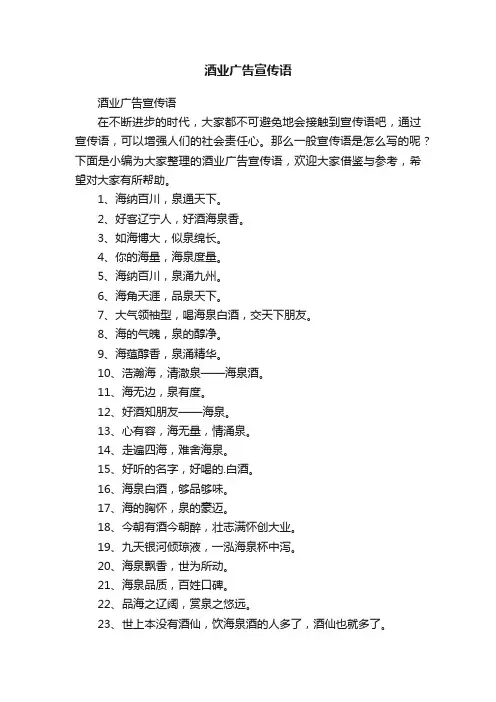 酒业广告宣传语

酒业广告宣传语

在不断进步的时代，大家都不可避免地会接触到宣传语吧，通过宣传语，可以增强人们的社会责任心。那么一般宣传语是怎么写的呢？下面是小编为大家整理的酒业广告宣传语，欢迎大家借鉴与参考，希望对大家有所帮助。

1、海纳百川，泉通天下。

2、好客辽宁人，好酒海泉香。

3、如海博大，似泉绵长。

4、你的海量，海泉度量。

5、海纳百川，泉涌九州。

6、海角天涯，品泉天下。

7、大气领袖型，喝海泉白酒，交天下朋友。

8、海的气魄，泉的醇净。

9、海蕴醇香，泉涌精华。

10、浩瀚海，清澈泉——海泉酒。

11、海无边，泉有度。

12、好酒知朋友——海泉。

13、心有容，海无量，情涌泉。

14、走遍四海，难舍海泉。

15、好听的名字，好喝的.白酒。

16、海泉白酒，够品够味。

17、海的胸怀，泉的豪迈。

18、今朝有酒今朝醉，壮志满怀创大业。

19、九天银河倾琼液，一泓海泉杯中泻。

20、海泉飘香，世为所动。

21、海泉品质，百姓口碑。

22、品海之辽阔，赏泉之悠远。

23、世上本没有酒仙，饮海泉酒的人多了，酒仙也就多了。